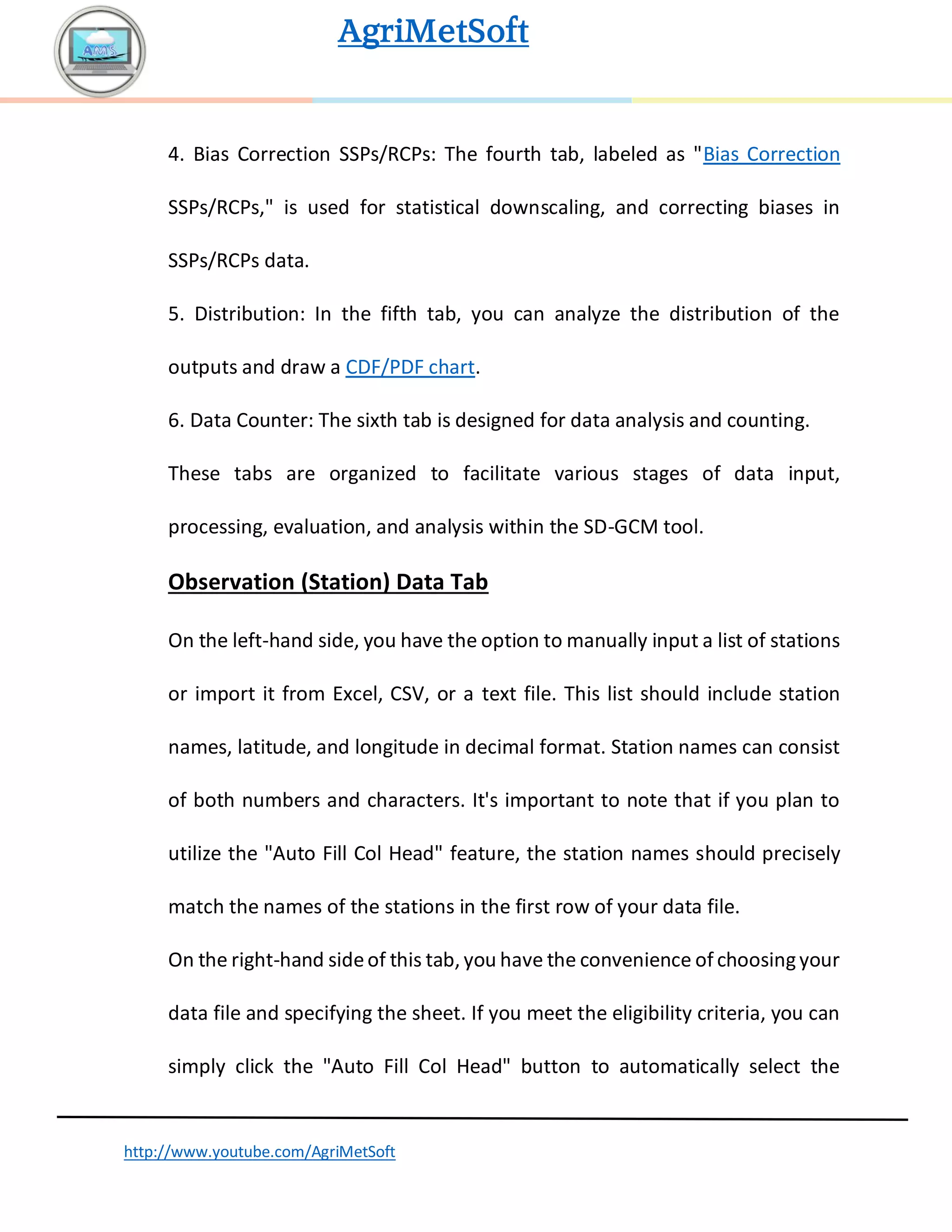 AMS

AgriMetSoft

4. Bias Correction SSPs/RCPs: The fourth tab, labeled as "Bias Correction SSPs/RCPs," is used for statistical downscaling, and correcting biases in SSPs/RCPs data.

5. Distribution: In the fifth tab, you can analyze the distribution of the outputs and draw a CDF/PDF chart.

6. Data Counter: The sixth tab is designed for data analysis and counting.

These tabs are organized to facilitate various stages of data input, processing, evaluation, and analysis within the SD-GCM tool.

Observation (Station) Data Tab

On the left-hand side, you have the option to manually input a list of stations or import it from Excel, CSV, or a text file. This list should include station names, latitude, and longitude in decimal format. Station names can consist of both numbers and characters. It's important to note that if you plan to utilize the "Auto Fill Col Head" feature, the station names should precisely match the names of the stations in the first row of your data file.

On the right-hand side of this tab, you have the convenience of choosing your data file and specifying the sheet. If you meet the eligibility criteria, you can simply click the "Auto Fill Col Head" button to automatically select the

http://www.youtube.com/AgriMetSoft